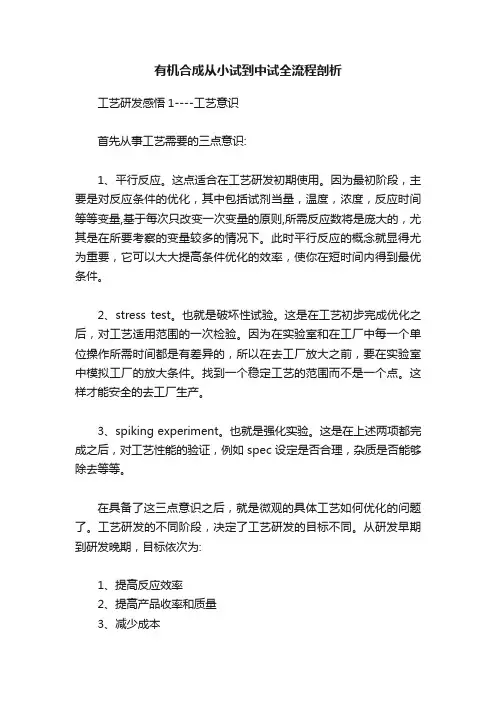 有机合成从小试到中试全流程剖析

工艺研发感悟 1----工艺意识

首先从事工艺需要的三点意识:

1、平行反应。这点适合在工艺研发初期使用。因为最初阶段，主要是对反应条件的优化，其中包括试剂当量，温度，浓度，反应时间等等变量,基于每次只改变一次变量的原则,所需反应数将是庞大的，尤其是在所要考察的变量较多的情况下。此时平行反应的概念就显得尤为重要，它可以大大提高条件优化的效率，使你在短时间内得到最优条件。

2、stress test。也就是破坏性试验。这是在工艺初步完成优化之后，对工艺适用范围的一次检验。因为在实验室和在工厂中每一个单位操作所需时间都是有差异的，所以在去工厂放大之前，要在实验室中模拟工厂的放大条件。找到一个稳定工艺的范围而不是一个点。这样才能安全的去工厂生产。

3、spiking experiment。也就是强化实验。这是在上述两项都完成之后，对工艺性能的验证，例如 spec 设定是否合理，杂质是否能够除去等等。

在具备了这三点意识之后，就是微观的具体工艺如何优化的问题了。工艺研发的不同阶段，决定了工艺研发的目标不同。从研发早期到研发晚期，目标依次为:

1、提高反应效率
2、提高产品收率和质量
3、减少成本